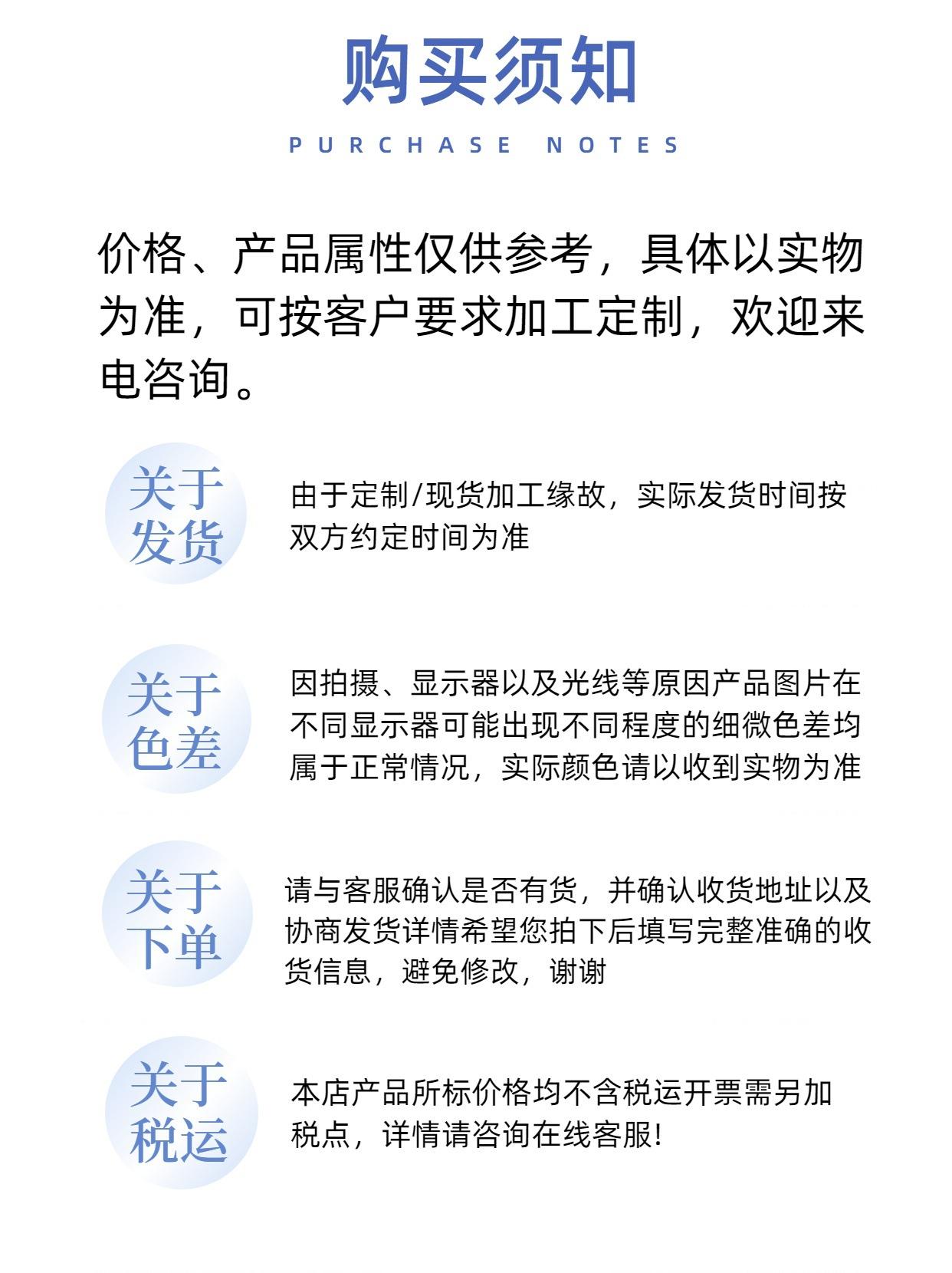 购买须知

PURCHASE NOTES

价格、产品属性仅供参考，具体以实物为准，可按客户要求加工定制，欢迎来电咨询。

关于发货

由于定制/现货加工缘故，实际发货时间按双方约定时间为准

关于色差

因拍摄、显示器以及光线等原因产品图片在不同显示器可能出现不同程度的细微色差均属于正常情况，实际颜色请以收到实物为准

关于下单

请与客服确认是否有货，并确认收货地址以及协商发货详情希望您拍下后填写完整准确的收货信息，避免修改，谢谢

关于税运

本店产品所标价格均不含税运开票需另加税点，详情请咨询在线客服!